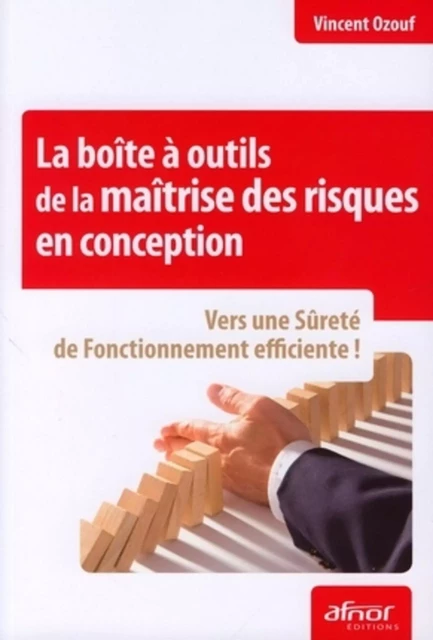 Vincent Ozouf

La boîte à outils de la maîtrise des risques en conception

Vers une Sûreté de Fonctionnement efficiente !

afnor
EDITIONS